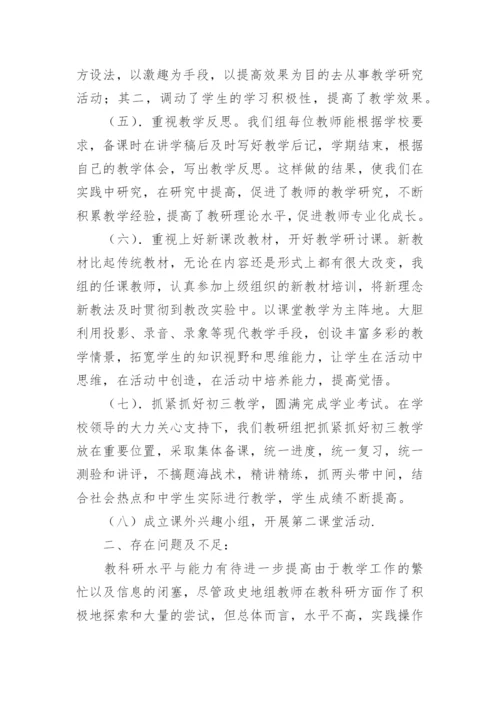 方设法，以激趣为手段，以提高效果为目的去从事教学研究活动；其二，调动了学生的学习积极性，提高了教学效果。

（五）．重视教学反思。我们组每位教师能根据学校要求，备课时在讲学稿后及时写好教学后记，学期结束，根据自己的教学体会，写出教学反思。这样做的结果，使我们在实践中研究，在研究中提高，促进了教师的教学研究，不断积累教学经验，提高了教研理论水平，促进教师专业化成长。

（六）．重视上好新课改教材，开好教学研讨课。新教材比起传统教材，无论在内容还是形式上都有很大改变，我组的任课教师，认真参加上级组织的新教材培训，将新理念新教法及时贯彻到教改实验中。以课堂教学为主阵地。大胆利用投影、录音、录象等现代教学手段，创设丰富多彩的教学情景，拓宽学生的知识视野和思维能力，让学生在活动中思维，在活动中创造，在活动中培养能力，提高觉悟。

（七）．抓紧抓好初三教学，圆满完成学业考试。在学校领导的大力关心支持下，我们教研组把抓紧抓好初三教学放在重要位置，采取集体备课，统一进度，统一复习，统一测验和讲评，不搞题海战术，精讲精练，抓两头带中间，结合社会热点和中学生实际进行教学，学生成绩不断提高。

（八）成立课外兴趣小组，开展第二课堂活动.

二、存在问题及不足：

教科研水平与能力有待进一步提高由于教学工作的繁忙以及信息的闭塞，尽管政史地组教师在教科研方面作了积极地探索和大量的尝试，但总体而言，水平不高，实践操作